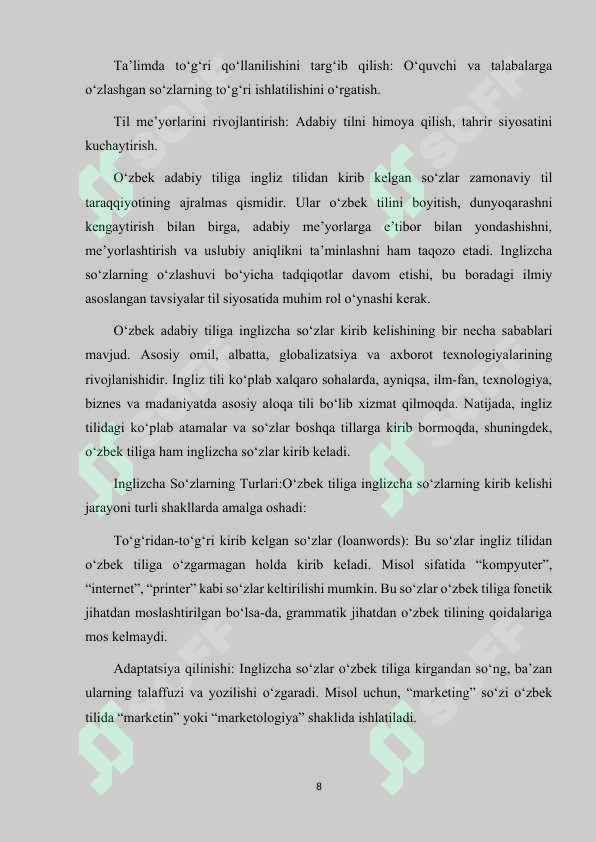 Ta’limda to‘g‘ri qo‘llanilishini targ‘ib qilish: O‘quvchi va talabalarga o‘zlashgan so‘zlarning to‘g‘ri ishlatilishini o‘rgatish.

Til me’yorlarini rivojlantirish: Adabiy tilni himoya qilish, tahrir siyosatini kuchaytirish.

O‘zbek adabiy tiliga ingliz tilidan kirib kelgan so‘zlar zamonaviy til taraqqiyotining ajralmas qismidir. Ular o‘zbek tilini boyitish, dunyoqarashni kengaytirish bilan birga, adabiy me’yorlarga e’tibor bilan yondashishni, me’yorlashtirish va uslubiy aniqlikni ta’minlashni ham taqozo etadi. Inglizcha so‘zlarning o‘zlashuvi bo‘yicha tadqiqotlar davom etishi, bu boradagi ilmiy asoslangan tavsiyalar til siyosatida muhim rol o‘ynashi kerak.

O‘zbek adabiy tiliga inglizcha so‘zlar kirib kelishining bir necha sabablari mavjud. Asosiy omil, albatta, globalizatsiya va axborot texnologiyalarining rivojlanishidir. Ingliz tili ko‘plab xalqaro sohalarda, ayniqsa, ilm-fan, texnologiya, biznes va madaniyatda asosiy aloqa tili bo‘lib xizmat qilmoqda. Natijada, ingliz tilidagi ko‘plab atamalar va so‘zlar boshqa tillarga kirib bormoqda, shuningdek, o‘zbek tiliga ham inglizcha so‘zlar kirib keladi.

Inglizcha So‘zlarning Turlari:O‘zbek tiliga inglizcha so‘zlarning kirib kelishi jarayoni turli shakllarda amalga oshadi:

To‘g‘ridan-to‘g‘ri kirib kelgan so‘zlar (loanwords): Bu so‘zlar ingliz tilidan o‘zbek tiliga o‘zgarmagan holda kirib keladi. Misol sifatida “kompyuter”, “internet”, “printer” kabi so‘zlar keltirilishi mumkin. Bu so‘zlar o‘zbek tiliga fonetik jihatdan moslashtirilgan bo‘lsa-da, grammatik jihatdan o‘zbek tilining qoidalariga mos kelmaydi.

Adaptatsiya qilinishi: Inglizcha so‘zlar o‘zbek tiliga kirgandan so‘ng, ba’zan ularning talaffuzi va yozilishi o‘zgaradi. Misol uchun, “marketing” so‘zi o‘zbek tilida “marketin” yoki “marketologiya” shaklida ishlatiladi.

8